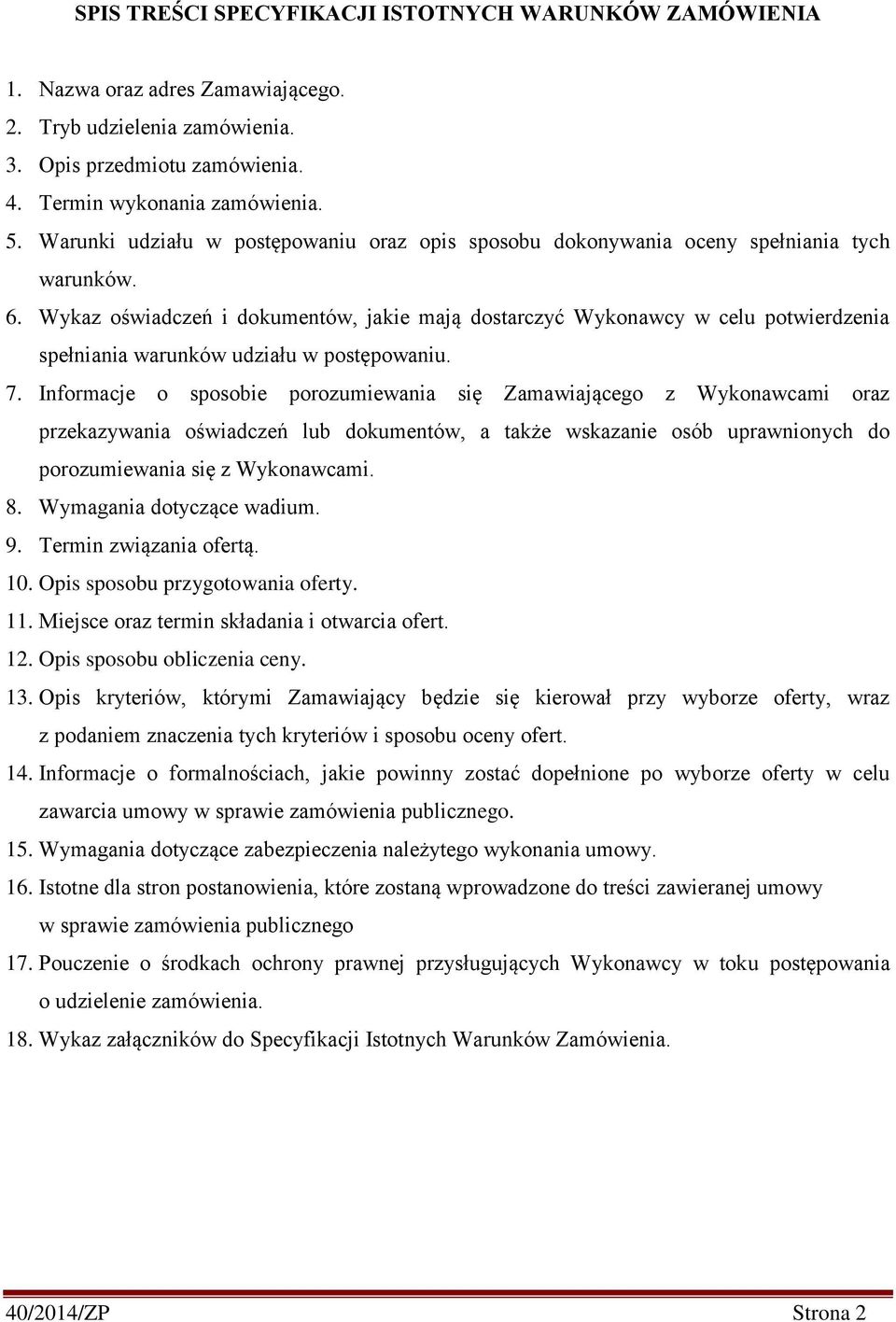 SPIS TREŚCI SPECYFIKACJI ISTOTNYCH WARUNKÓW ZAMÓWIENIA

1. Nazwa oraz adres Zamawiającego.
2. Tryb udzielenia zamówienia.
3. Opis przedmiotu zamówienia.
4. Termin wykonania zamówienia.
5. Warunki udziału w postępowaniu oraz opis sposobu dokonywania oceny spełniania tych warunków.
6. Wykaz oświadczeń i dokumentów, jakie mają dostarczyć Wykonawcy w celu potwierdzenia spełniania warunków udziału w postępowaniu.
7. Informacje o sposobie porozumiewania się Zamawiającego z Wykonawcami oraz przekazywania oświadczeń lub dokumentów, a także wskazanie osób uprawnionych do porozumiewania się z Wykonawcami.
8. Wymagania dotyczące wadium.
9. Termin związania ofertą.
10. Opis sposobu przygotowania oferty.
11. Miejsce oraz termin składania i otwarcia ofert.
12. Opis sposobu obliczenia ceny.
13. Opis kryteriów, którymi Zamawiający będzie się kierował przy wyborze oferty, wraz z podaniem znaczenia tych kryteriów i sposobu oceny ofert.
14. Informacje o formalnościach, jakie powinny zostać dopełnione po wyborze oferty w celu zawarcia umowy w sprawie zamówienia publicznego.
15. Wymagania dotyczące zabezpieczenia należytego wykonania umowy.
16. Istotne dla stron postanowienia, które zostaną wprowadzone do treści zawieranej umowy w sprawie zamówienia publicznego
17. Pouczenie o środkach ochrony prawnej przysługujących Wykonawcy w toku postępowania o udzielenie zamówienia.
18. Wykaz załączników do Specyfikacji Istotnych Warunków Zamówienia.

40/2014/ZP Strona 2